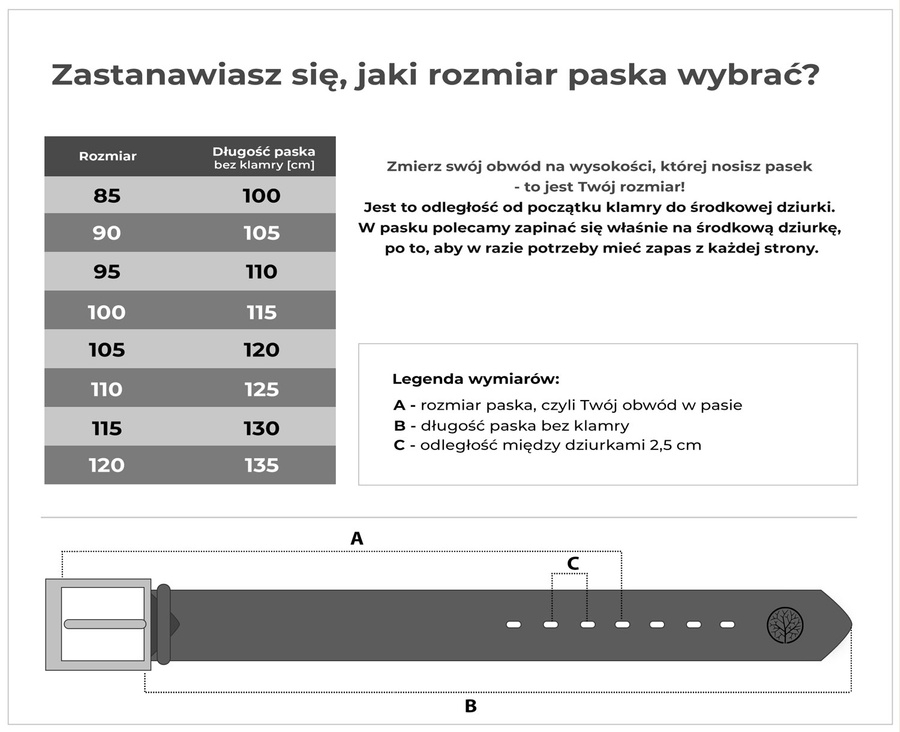 Zastanawiasz się, jaki rozmiar paska wybrać?

| Rozmiar | Długość paska bez klamry [cm] |
|---|---|
| 85 | 100 |
| 90 | 105 |
| 95 | 110 |
| 100 | 115 |
| 105 | 120 |
| 110 | 125 |
| 115 | 130 |
| 120 | 135 |

Zmierz swój obwód na wysokości, której nosisz pasek - to jest Twój rozmiar!
Jest to odległość od początku klamry do środkowej dziurki.
W pasku polecamy zapinać się właśnie na środkową dziurkę, po to, aby w razie potrzeby mieć zapas z każdej strony.

Legenda wymiarów:
A - rozmiar paska, czyli Twój obwód w pasie
B - długość paska bez klamry
C - odległość między dziurkami 2,5 cm

A
C
B